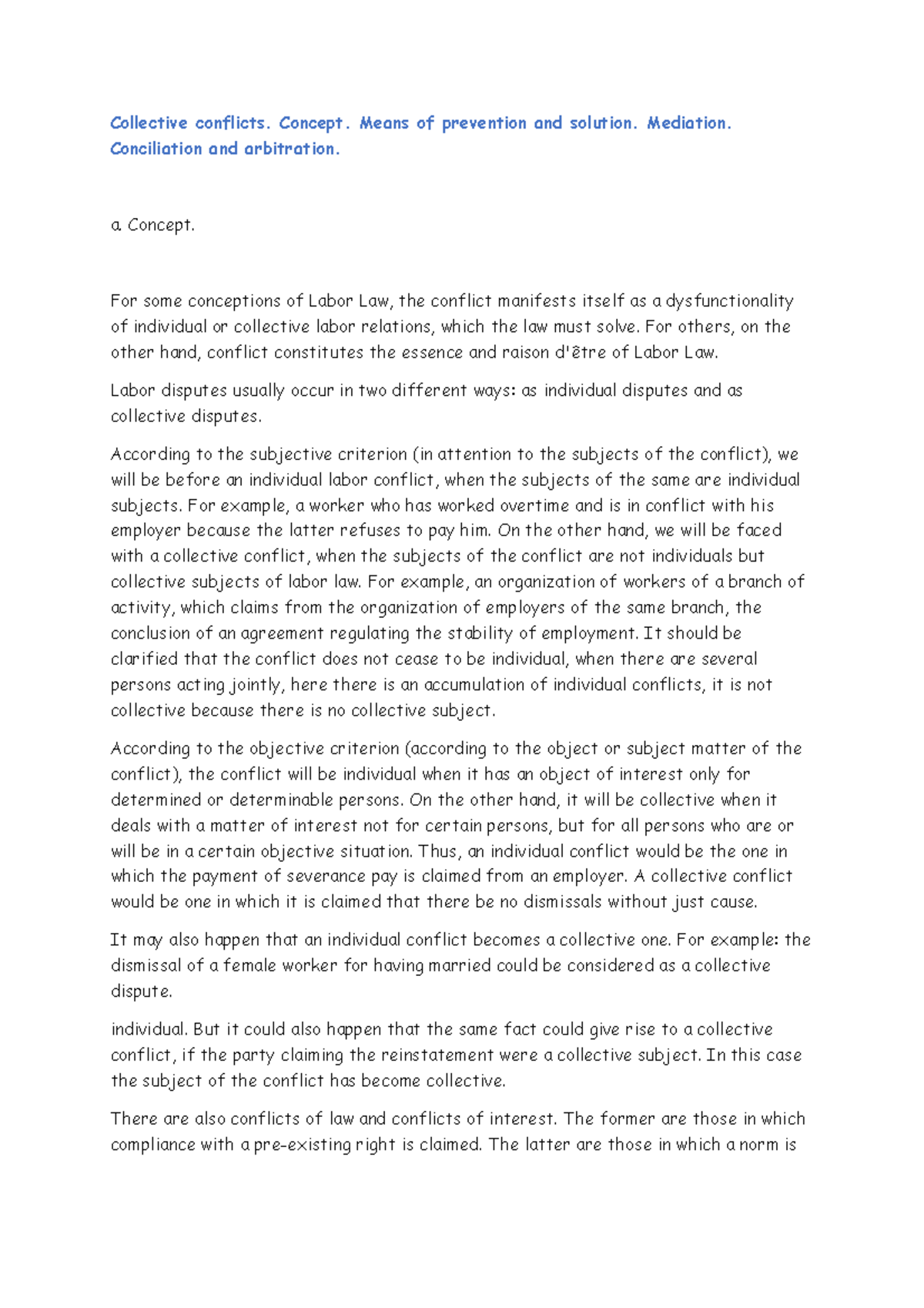 Collective conflicts. Concept. Means of prevention and solution. Mediation. Conciliation and arbitration.

a. Concept.

For some conceptions of Labor Law, the conflict manifests itself as a dysfunctionality of individual or collective labor relations, which the law must solve. For others, on the other hand, conflict constitutes the essence and raison d'être of Labor Law.

Labor disputes usually occur in two different ways: as individual disputes and as collective disputes.

According to the subjective criterion (in attention to the subjects of the conflict), we will be before an individual labor conflict, when the subjects of the same are individual subjects. For example, a worker who has worked overtime and is in conflict with his employer because the latter refuses to pay him. On the other hand, we will be faced with a collective conflict, when the subjects of the conflict are not individuals but collective subjects of labor law. For example, an organization of workers of a branch of activity, which claims from the organization of employers of the same branch, the conclusion of an agreement regulating the stability of employment. It should be clarified that the conflict does not cease to be individual, when there are several persons acting jointly, here there is an accumulation of individual conflicts, it is not collective because there is no collective subject.

According to the objective criterion (according to the object or subject matter of the conflict), the conflict will be individual when it has an object of interest only for determined or determinable persons. On the other hand, it will be collective when it deals with a matter of interest not for certain persons, but for all persons who are or will be in a certain objective situation. Thus, an individual conflict would be the one in which the payment of severance pay is claimed from an employer. A collective conflict would be one in which it is claimed that there be no dismissals without just cause.

It may also happen that an individual conflict becomes a collective one. For example: the dismissal of a female worker for having married could be considered as a collective dispute.

individual. But it could also happen that the same fact could give rise to a collective conflict, if the party claiming the reinstatement were a collective subject. In this case the subject of the conflict has become collective.

There are also conflicts of law and conflicts of interest. The former are those in which compliance with a pre-existing right is claimed. The latter are those in which a norm is